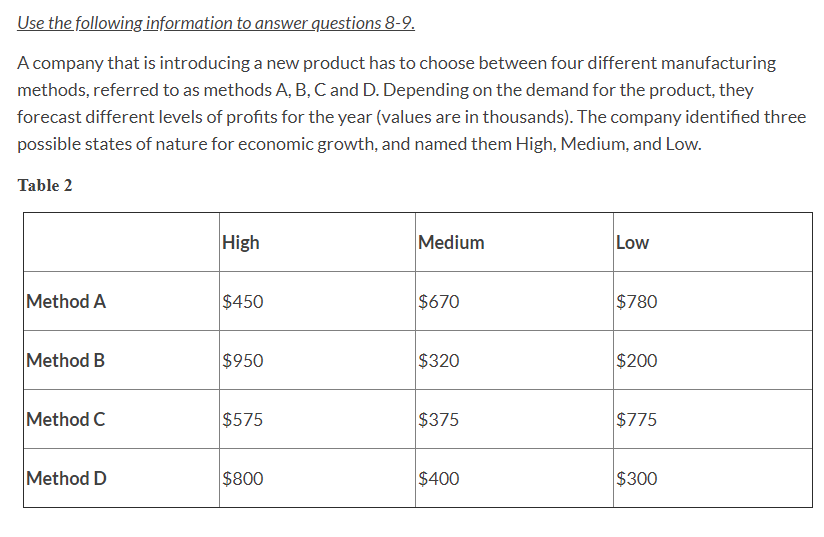 Use the following information to answer questions 8-9.

A company that is introducing a new product has to choose between four different manufacturing methods, referred to as methods A, B, C and D. Depending on the demand for the product, they forecast different levels of profits for the year (values are in thousands). The company identified three possible states of nature for economic growth, and named them High, Medium, and Low.

Table 2

| | High | Medium | Low |
|---|---|---|---|
| Method A | \$450 | \$670 | \$780 |
| Method B | \$950 | \$320 | \$200 |
| Method C | \$575 | \$375 | \$775 |
| Method D | \$800 | \$400 | \$300 |